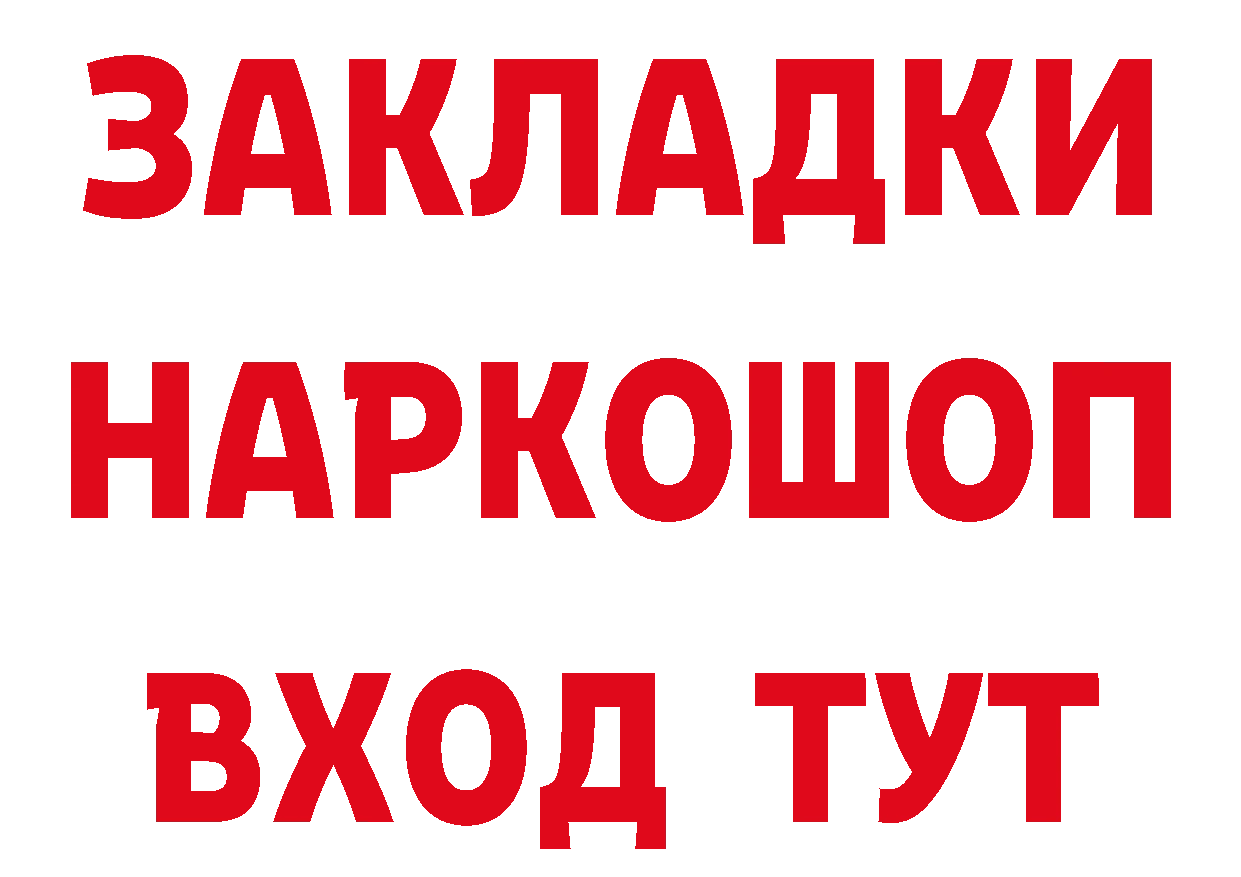 ЗАКЛАДКИ НАРКОШОП ВХОД ТУТ